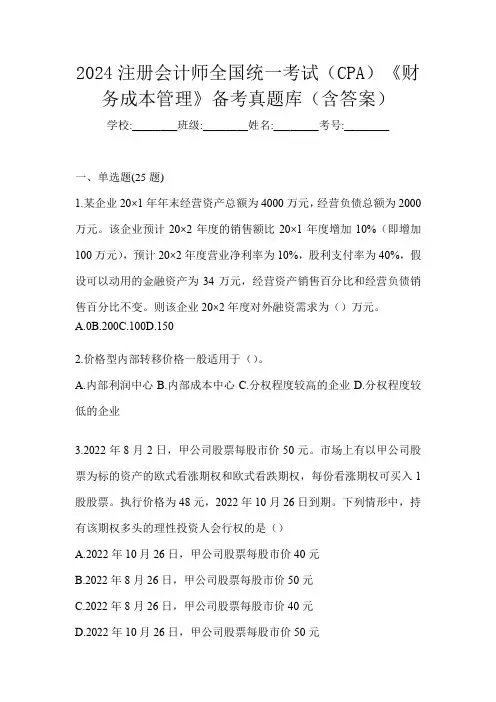 2024 注册会计师全国统一考试（CPA）《财务成本管理》备考真题库（含答案）

学校:________班级:________姓名:________考号:________

一、单选题(25 题)

1.某企业 20×1 年年末经营资产总额为 4000 万元，经营负债总额为 2000 万元。该企业预计 20×2 年度的销售额比 20×1 年度增加 10%（即增加 100 万元），预计 20×2 年度营业净利率为 10%，股利支付率为 40%，假设可以动用的金融资产为 34 万元，经营资产销售百分比和经营负债销售百分比不变。则该企业 20×2 年度对外融资需求为（）万元。

A.0B.200C.100D.150

2.价格型内部转移价格一般适用于（）。

A.内部利润中心 B.内部成本中心 C.分权程度较高的企业 D.分权程度较低的企业

3.2022 年 8 月 2 日，甲公司股票每股市价 50 元。市场上有以甲公司股票为标的资产的欧式看涨期权和欧式看跌期权，每份看涨期权可买入 1 股股票。执行价格为 48 元，2022 年 10 月 26 日到期。下列情形中，持有该期权多头的理性投资人会行权的是（）

A.2022 年 10 月 26 日，甲公司股票每股市价 40 元

B.2022 年 8 月 26 日，甲公司股票每股市价 50 元

C.2022 年 8 月 26 日，甲公司股票每股市价 40 元

D.2022 年 10 月 26 日，甲公司股票每股市价 50 元